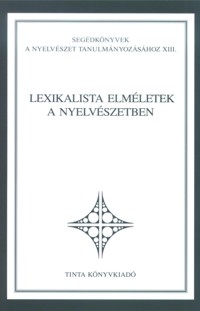 SEGÉDKÖNYVEK
A NYELVÉSZET TANULMÁNYOZÁSÁHOZ XIII.

LEXIKALISTA ELMÉLETEK
A NYELVÉSZETBEN

TINTA KÖNYVKIADÓ